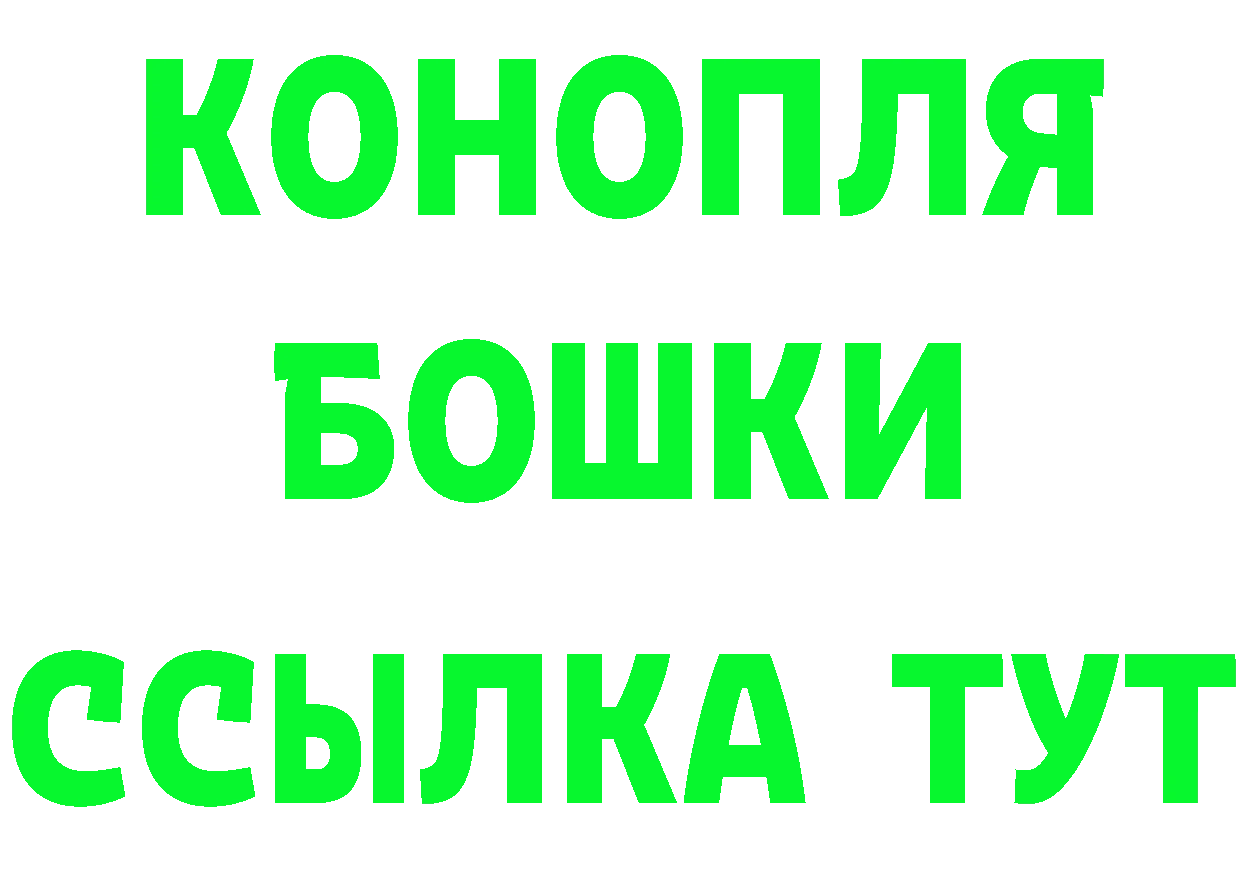 КОНОПЛЯ
БОШКИ
ССЫЛКА ТУТ